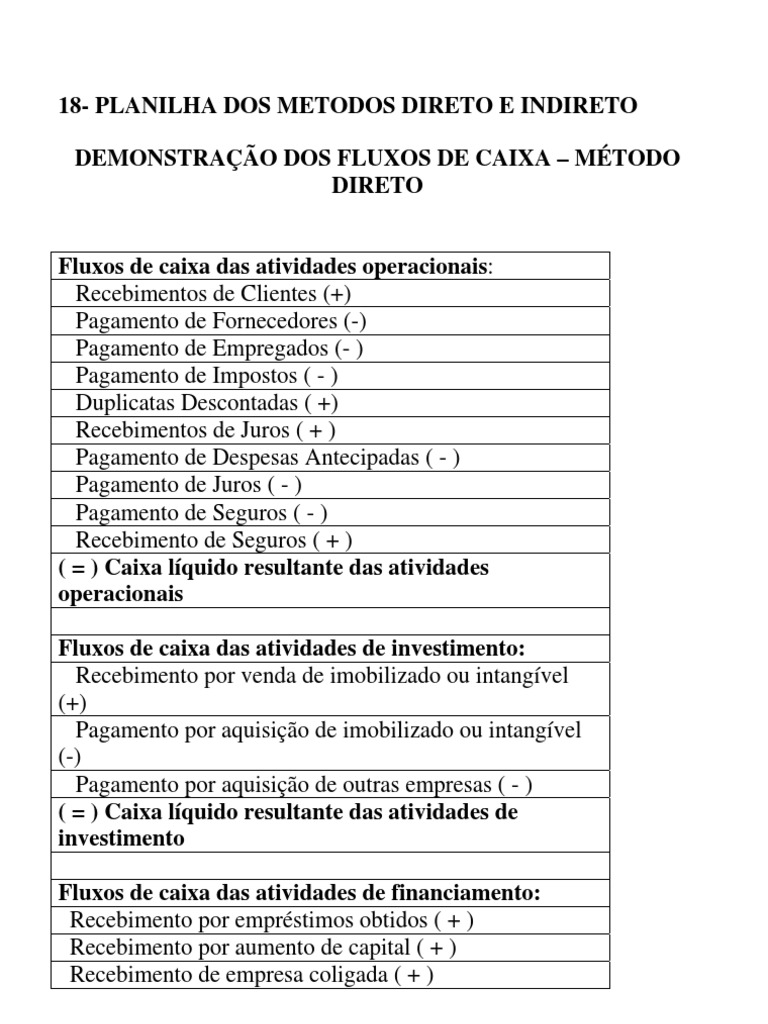 18- PLANILHA DOS METODOS DIRETO E INDIRETO

DEMONSTRAÇÃO DOS FLUXOS DE CAIXA – MÉTODO DIRETO

| Fluxos de caixa das atividades operacionais: |
|---|
| Recebimentos de Clientes (+) |
| Pagamento de Fornecedores (-) |
| Pagamento de Empregados (- ) |
| Pagamento de Impostos ( - ) |
| Duplicatas Descontadas ( +) |
| Recebimentos de Juros ( + ) |
| Pagamento de Despesas Antecipadas ( - ) |
| Pagamento de Juros ( - ) |
| Pagamento de Seguros ( - ) |
| Recebimento de Seguros ( + ) |
| ( = ) Caixa líquido resultante das atividades operacionais |
| |
| Fluxos de caixa das atividades de investimento: |
| Recebimento por venda de imobilizado ou intangível (+) |
| Pagamento por aquisição de imobilizado ou intangível (-) |
| Pagamento por aquisição de outras empresas ( - ) |
| ( = ) Caixa líquido resultante das atividades de investimento |
| |
| Fluxos de caixa das atividades de financiamento: |
| Recebimento por empréstimos obtidos ( + ) |
| Recebimento por aumento de capital ( + ) |
| Recebimento de empresa coligada ( + ) |